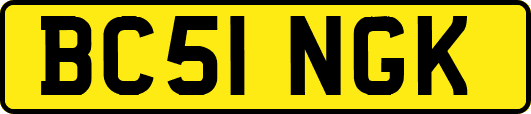 BC51 NGK